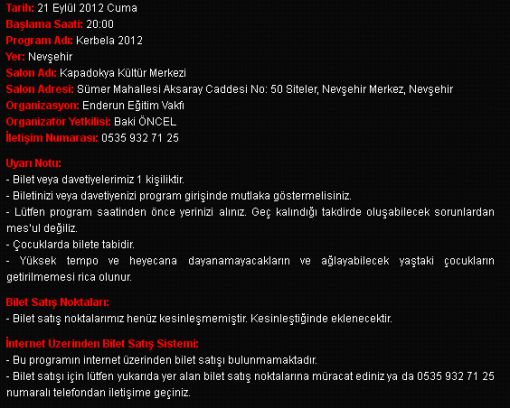 Tarih: 21 Eylül 2012 Cuma
Başlama Saati: 20:00
Program Adı: Kerbela 2012
Yer: Nevşehir
Salon Adı: Kapadokya Kültür Merkezi
Salon Adresi: Sümer Mahallesi Aksaray Caddesi No: 50 Siteler, Nevşehir Merkez, Nevşehir
Organizasyon: Enderun Eğitim Vakfı
Organizator Yetkilisi: Baki ÖNCEL
İletişim Numarası: 0535 932 71 25

Uyarı Notu:
- Bilet veya davetiyelerimiz 1 kişiliktir.
- Biletinizi veya davetiyenizi program girişinde mutlaka göstermelisiniz.
- Lütfen program saatinden önce yerinizi alınız. Geç kalındığı takdirde oluşabilecek sorunlardan mes'ul değiliz.
- Çocuklarda bilete tabidir.
- Yüksek tempo ve heyecana dayanamayacakların ve ağlayabilecek yaştaki çocukların getirilmemesi rica olunur.

Bilet Satış Noktaları:
- Bilet satış noktalarımız henüz kesinleşmemiştir. Kesinleştiğinde eklenecektir.

İnternet Üzerinden Bilet Satış Sistemi:
- Bu programın internet üzerinden bilet satışı bulunmamaktadır.
- Bilet satışı için lütfen yukarıda yer alan bilet satış noktalarına müracat ediniz ya da 0535 932 71 25 numaralı telefondan iletişime geçiniz.